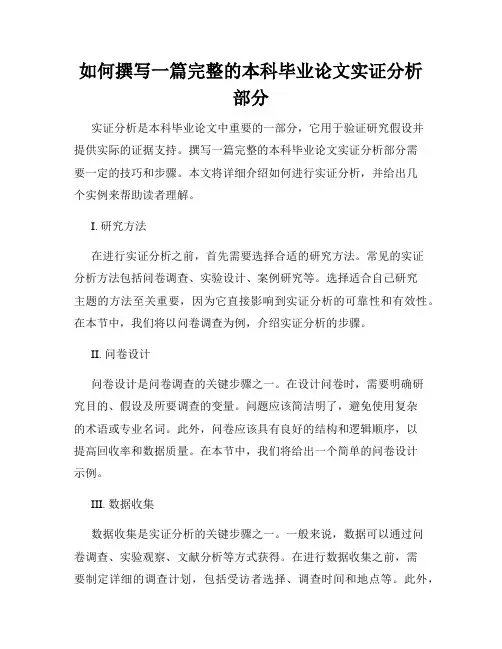 如何撰写一篇完整的本科毕业论文实证分析部分

实证分析是本科毕业论文中重要的一部分，它用于验证研究假设并提供实际的证据支持。撰写一篇完整的本科毕业论文实证分析部分需要一定的技巧和步骤。本文将详细介绍如何进行实证分析，并给出几个实例来帮助读者理解。

I. 研究方法

在进行实证分析之前，首先需要选择合适的研究方法。常见的实证分析方法包括问卷调查、实验设计、案例研究等。选择适合自己研究主题的方法至关重要，因为它直接影响到实证分析的可靠性和有效性。在本节中，我们将以问卷调查为例，介绍实证分析的步骤。

II. 问卷设计

问卷设计是问卷调查的关键步骤之一。在设计问卷时，需要明确研究目的、假设及所要调查的变量。问题应该简洁明了，避免使用复杂的术语或专业名词。此外，问卷应该具有良好的结构和逻辑顺序，以提高回收率和数据质量。在本节中，我们将给出一个简单的问卷设计示例。

III. 数据收集

数据收集是实证分析的关键步骤之一。一般来说，数据可以通过问卷调查、实验观察、文献分析等方式获得。在进行数据收集之前，需要制定详细的调查计划，包括受访者选择、调查时间和地点等。此外，